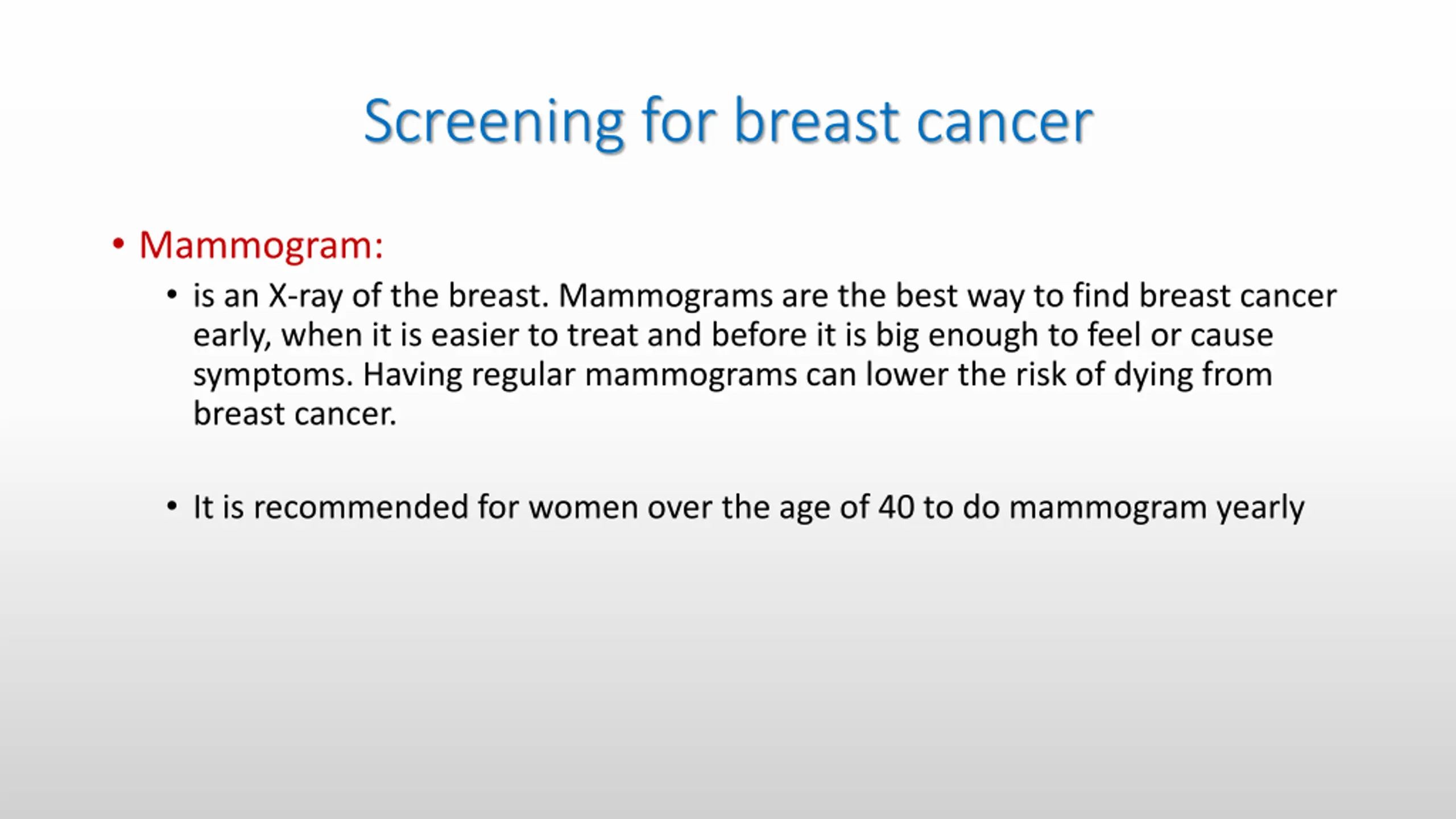 Screening for breast cancer

• Mammogram:

• is an X-ray of the breast. Mammograms are the best way to find breast cancer early, when it is easier to treat and before it is big enough to feel or cause symptoms. Having regular mammograms can lower the risk of dying from breast cancer.

• It is recommended for women over the age of 40 to do mammogram yearly